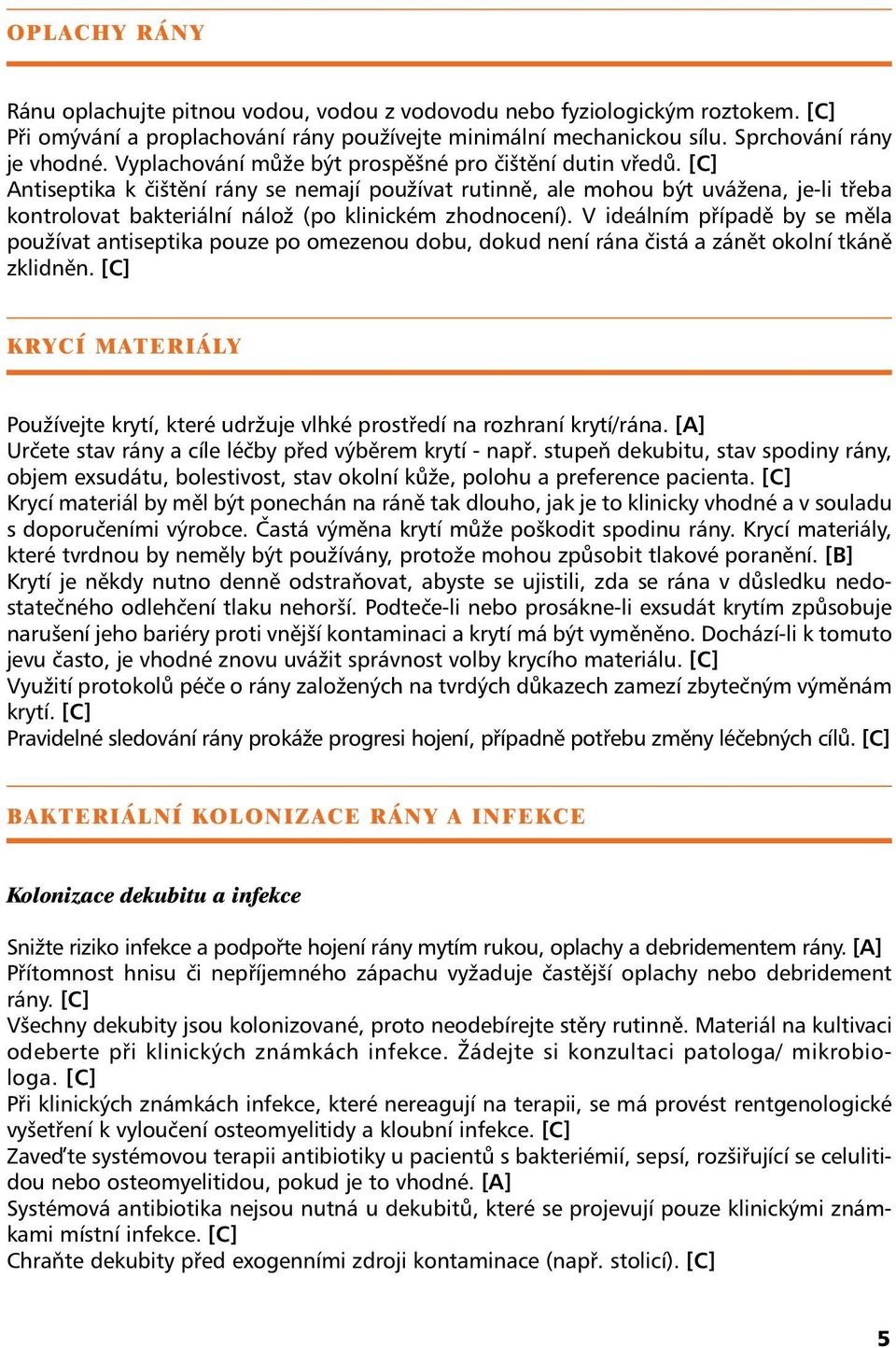 OPLACHY RÁNY

Ránu oplachujte pitnou vodou, vodou z vodovodu nebo fyziologickým roztokem. [C] Při omývání a proplachování rány používejte minimální mechanickou sílu. Sprchování rány je vhodné. Vyplachování může být prospěšné pro čištění dutin vředů. [C]
Antiseptika k čištění rány se nemají používat rutinně, ale mohou být uvážena, je-li třeba kontrolovat bakteriální nálož (po klinickém zhodnocení). V ideálním případě by se měla používat antiseptika pouze po omezenou dobu, dokud není rána čistá a zánět okolní tkáně zklidněn. [C]

KRYCÍ MATERIÁLY

Používejte krytí, které udržuje vlhké prostředí na rozhraní krytí/rána. [A]
Určete stav rány a cíle léčby před výběrem krytí - např. stupeň dekubitu, stav spodiny rány, objem exsudátu, bolestivost, stav okolní kůže, polohu a preference pacienta. [C]
Krycí materiál by měl být ponechán na ráně tak dlouho, jak je to klinicky vhodné a v souladu s doporučeními výrobce. Častá výměna krytí může poškodit spodinu rány. Krycí materiály, které tvrdnou by neměly být používány, protože mohou způsobit tlakové poranění. [B]
Krytí je někdy nutno denně odstraňovat, abyste se ujistili, zda se rána v důsledku nedostatečného odlehčení tlaku nehorší. Podteče-li nebo prosákne-li exsudát krytím způsobuje narušení jeho bariéry proti vnější kontaminaci a krytí má být vyměněno. Dochází-li k tomuto jevu často, je vhodné znovu uvážit správnost volby krycího materiálu. [C]
Využití protokolů péče o rány založených na tvrdých důkazech zamezí zbytečným výměnám krytí. [C]
Pravidelné sledování rány prokáže progresi hojení, případně potřebu změny léčebných cílů. [C]

BAKTERIÁLNÍ KOLONIZACE RÁNY A INFEKCE

Kolonizace dekubitu a infekce

Snižte riziko infekce a podpořte hojení rány mytím rukou, oplachy a debridementem rány. [A]
Přítomnost hnisu či nepříjemného zápachu vyžaduje častější oplachy nebo debridement rány. [C]
Všechny dekubity jsou kolonizované, proto neodebírejte stěry rutinně. Materiál na kultivaci odeberte při klinických známkách infekce. Žádejte si konzultaci patologa/ mikrobiologa. [C]
Při klinických známkách infekce, které nereagují na terapii, se má provést rentgenologické vyšetření k vyloučení osteomyelitidy a kloubní infekce. [C]
Zaveďte systémovou terapii antibiotiky u pacientů s bakteriémií, sepsí, rozšiřující se celulitidou nebo osteomyelitidou, pokud je to vhodné. [A]
Systémová antibiotika nejsou nutná u dekubitů, které se projevují pouze klinickými známkami místní infekce. [C]
Chraňte dekubity před exogenními zdroji kontaminace (např. stolicí). [C]

5